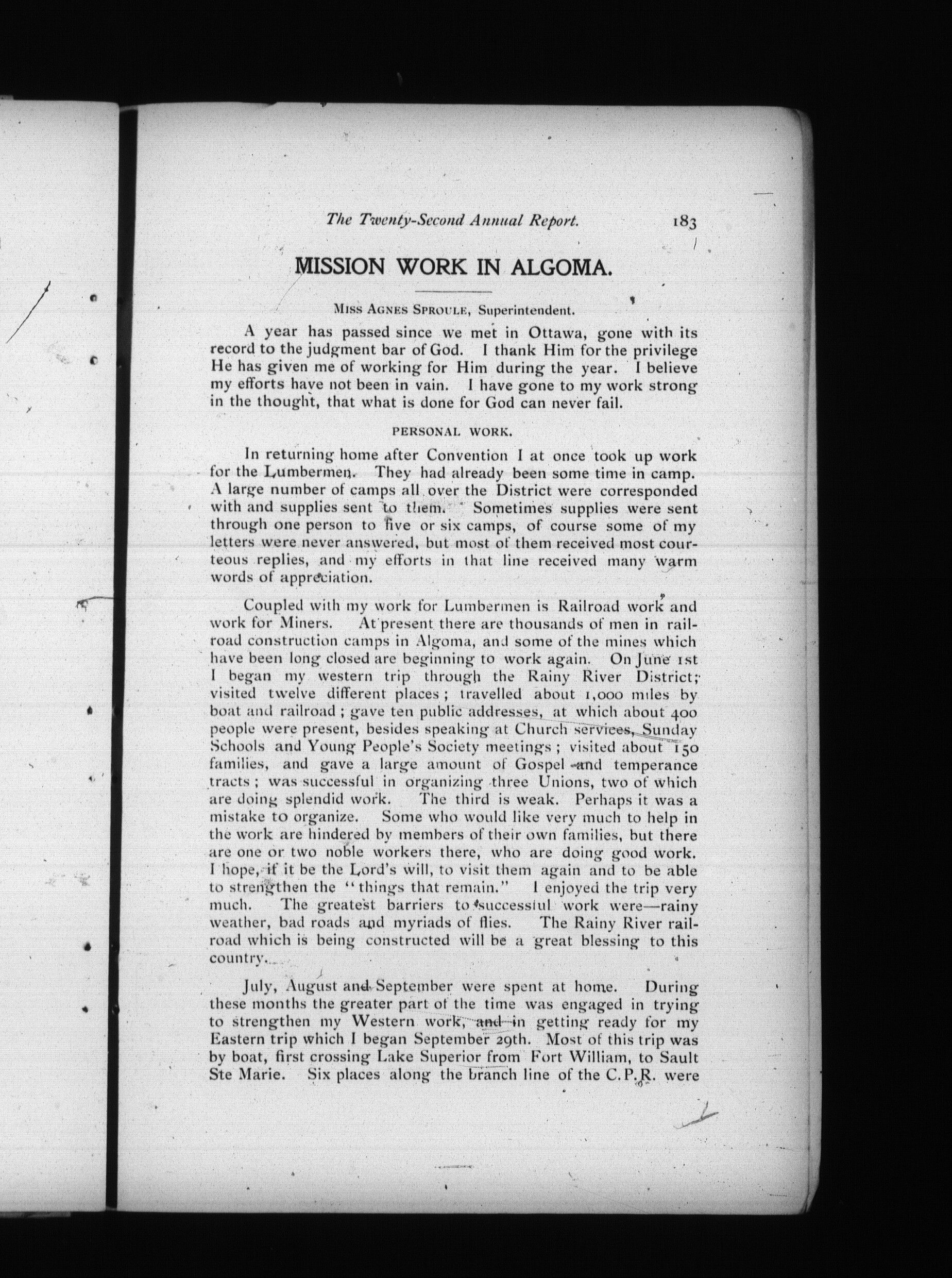 The Twenty-Second Annual Report. 183

MISSION WORK IN ALGOMA.

Miss Agnes Sproule, Superintendent.

A year has passed since we met in Ottawa, gone with its record to the judgment bar of God. I thank Him for the privilege He has given me of working for Him during the year. I believe my efforts have not been in vain. I have gone to my work strong in the thought, that what is done for God can never fail.

PERSONAL WORK.

In returning home after Convention I at once took up work for the Lumbermen. They had already been some time in camp. A large number of camps all over the District were corresponded with and supplies sent to them. Sometimes supplies were sent through one person to five or six camps, of course some of my letters were never answered, but most of them received most courteous replies, and my efforts in that line received many warm words of appreciation.

Coupled with my work for Lumbermen is Railroad work and work for Miners. At present there are thousands of men in railroad construction camps in Algoma, and some of the mines which have been long closed are beginning to work again. On June 1st I began my western trip through the Rainy River District; visited twelve different places; travelled about 1,000 miles by boat and railroad; gave ten public addresses, at which about 400 people were present, besides speaking at Church services, Sunday Schools and Young People's Society meetings; visited about 150 families, and gave a large amount of Gospel and temperance tracts; was successful in organizing three Unions, two of which are doing splendid work. The third is weak. Perhaps it was a mistake to organize. Some who would like very much to help in the work are hindered by members of their own families, but there are one or two noble workers there, who are doing good work. I hope, if it be the Lord's will, to visit them again and to be able to strengthen the "things that remain." I enjoyed the trip very much. The greatest barriers to successful work were—rainy weather, bad roads and myriads of flies. The Rainy River railroad which is being constructed will be a great blessing to this country.

July, August and September were spent at home. During these months the greater part of the time was engaged in trying to strengthen my Western work, and in getting ready for my Eastern trip which I began September 29th. Most of this trip was by boat, first crossing Lake Superior from Fort William, to Sault Ste Marie. Six places along the branch line of the C.P.R. were